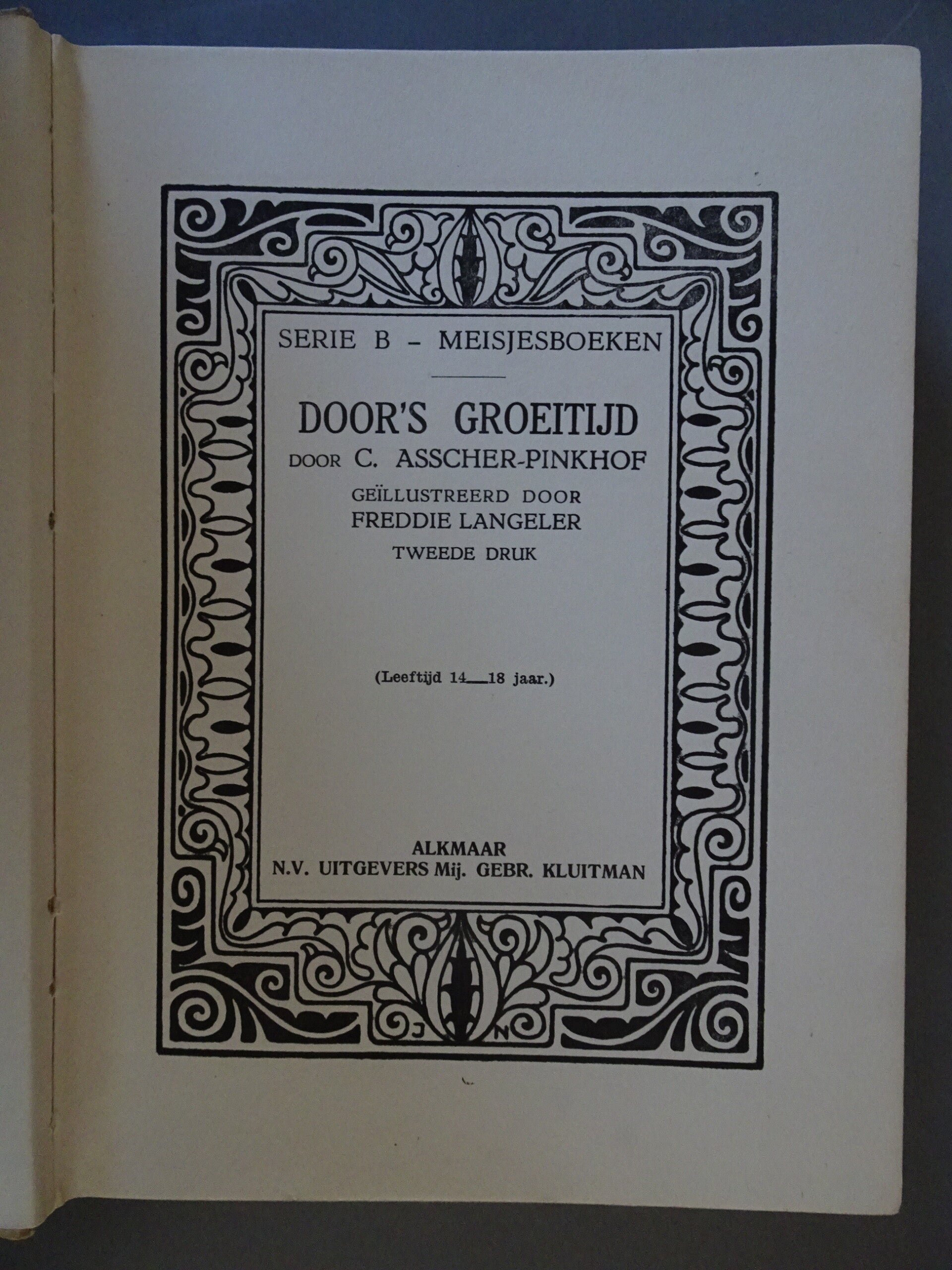 SERIE B – MEISJESBOEKEN

DOOR'S GROEITIJD

DOOR C. ASSCHER-PINKHOF

GEÏLLUSTREERD DOOR
FREDDIE LANGELER

TWEEDE DRUK

(Leeftijd 14—18 jaar.)

ALKMAAR
N.V. UITGEVERS Mij. GEBR. KLUITMAN

J N